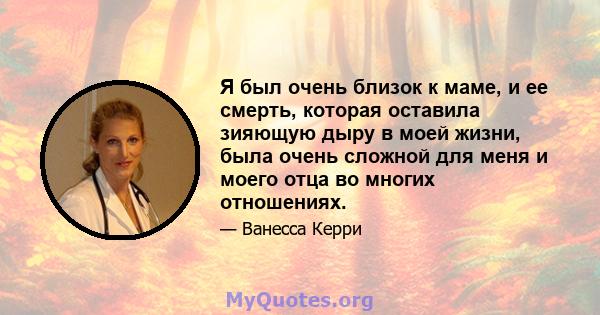 Я был очень близок к маме, и ее смерть, которая оставила зияющую дыру в моей жизни, была очень сложной для меня и моего отца во многих отношениях.

— Ванесса Керри

MyQuotes.org